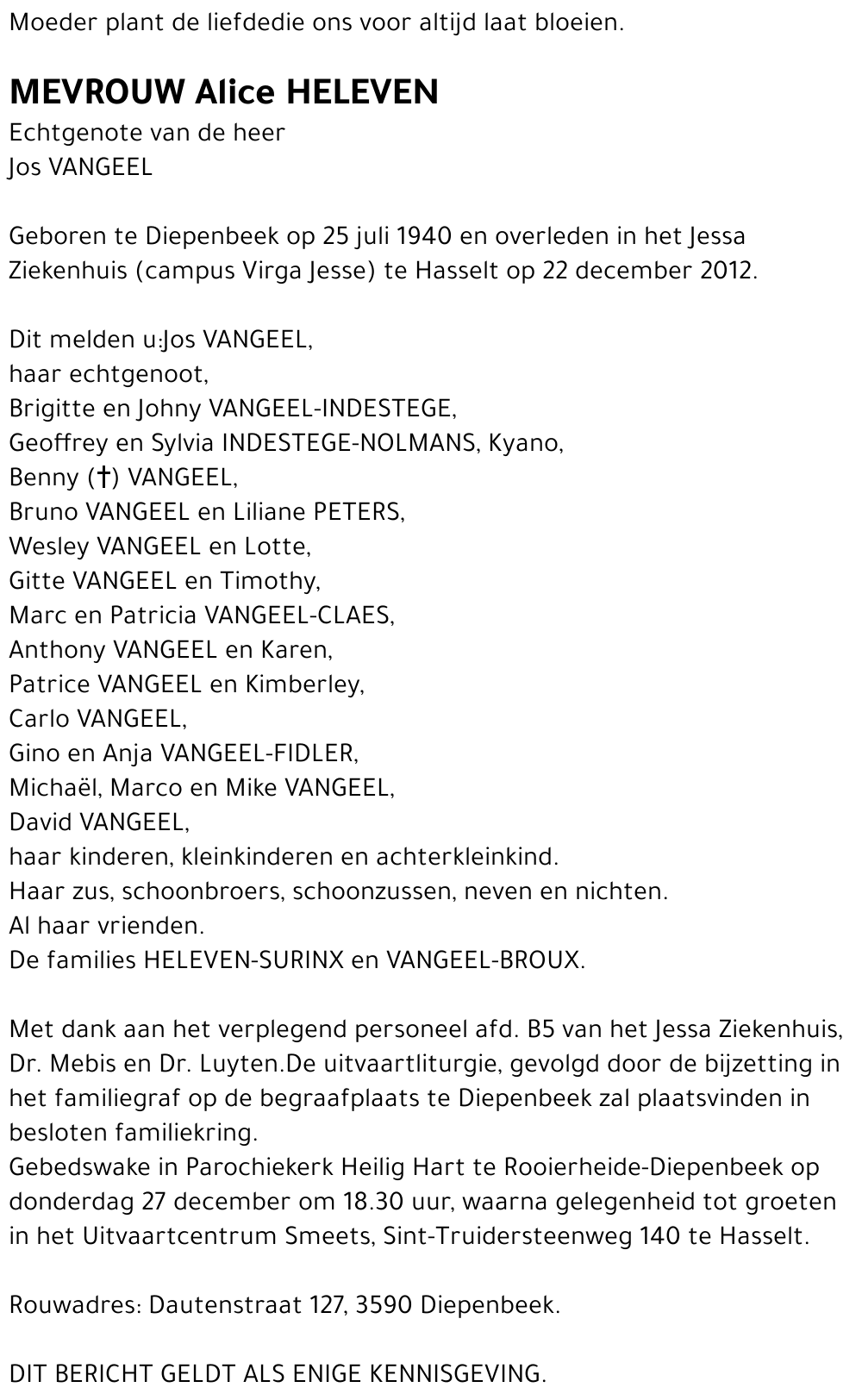 Moeder plant de liefdedie ons voor altijd laat bloeien.

MEVROUW Alice HELEVEN
Echtgenote van de heer
Jos VANGEEL

Geboren te Diepenbeek op 25 juli 1940 en overleden in het Jessa Ziekenhuis (campus Virga Jesse) te Hasselt op 22 december 2012.

Dit melden u:Jos VANGEEL,
haar echtgenoot,
Brigitte en Johny VANGEEL-INDESTEGE,
Geoffrey en Sylvia INDESTEGE-NOLMANS, Kyano,
Benny (†) VANGEEL,
Bruno VANGEEL en Liliane PETERS,
Wesley VANGEEL en Lotte,
Gitte VANGEEL en Timothy,
Marc en Patricia VANGEEL-CLAES,
Anthony VANGEEL en Karen,
Patrice VANGEEL en Kimberley,
Carlo VANGEEL,
Gino en Anja VANGEEL-FIDLER,
Michaël, Marco en Mike VANGEEL,
David VANGEEL,
haar kinderen, kleinkinderen en achterkleinkind.
Haar zus, schoonbroers, schoonzussen, neven en nichten.
Al haar vrienden.
De families HELEVEN-SURINX en VANGEEL-BROUX.

Met dank aan het verplegend personeel afd. B5 van het Jessa Ziekenhuis, Dr. Mebis en Dr. Luyten.De uitvaartliturgie, gevolgd door de bijzetting in het familiegraf op de begraafplaats te Diepenbeek zal plaatsvinden in besloten familiekring.
Gebedswake in Parochiekerk Heilig Hart te Rooierheide-Diepenbeek op donderdag 27 december om 18.30 uur, waarna gelegenheid tot groeten in het Uitvaartcentrum Smeets, Sint-Truidersteenweg 140 te Hasselt.

Rouwadres: Dautenstraat 127, 3590 Diepenbeek.

DIT BERICHT GELDT ALS ENIGE KENNISGEVING.